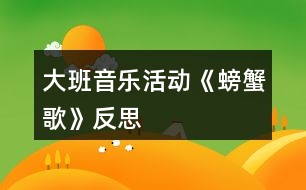 大班音乐活动《螃蟹歌》反思